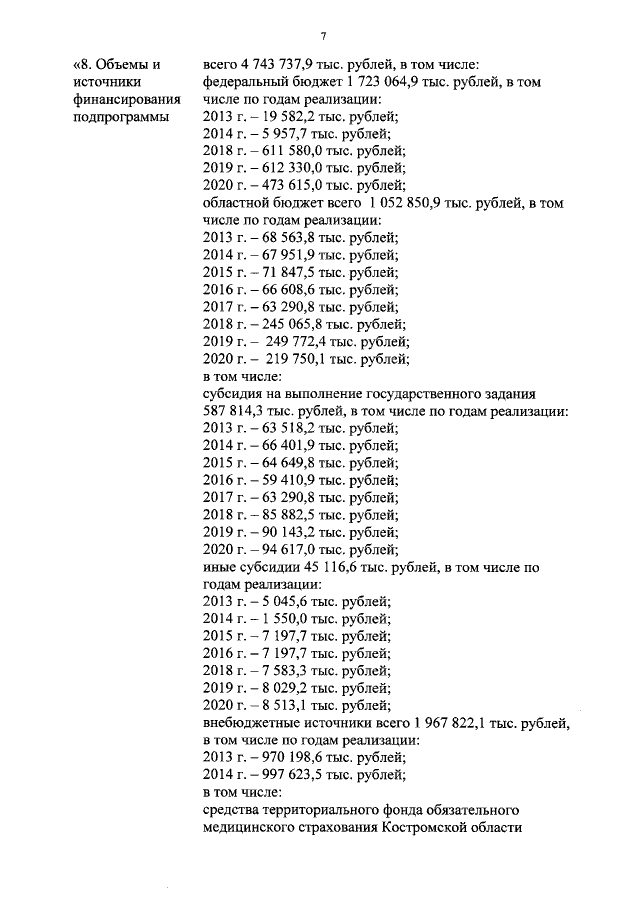 7

«8. Объемы и источники финансирования подпрограммы

всего 4 743 737,9 тыс. рублей, в том числе:
федеральный бюджет 1 723 064,9 тыс. рублей, в том числе по годам реализации:
2013 г. – 19 582,2 тыс. рублей;
2014 г. – 5 957,7 тыс. рублей;
2018 г. – 611 580,0 тыс. рублей;
2019 г. – 612 330,0 тыс. рублей;
2020 г. – 473 615,0 тыс. рублей;
областной бюджет всего 1 052 850,9 тыс. рублей, в том числе по годам реализации:
2013 г. – 68 563,8 тыс. рублей;
2014 г. – 67 951,9 тыс. рублей;
2015 г. – 71 847,5 тыс. рублей;
2016 г. – 66 608,6 тыс. рублей;
2017 г. – 63 290,8 тыс. рублей;
2018 г. – 245 065,8 тыс. рублей;
2019 г. – 249 772,4 тыс. рублей;
2020 г. – 219 750,1 тыс. рублей;
в том числе:
субсидия на выполнение государственного задания 587 814,3 тыс. рублей, в том числе по годам реализации:
2013 г. – 63 518,2 тыс. рублей;
2014 г. – 66 401,9 тыс. рублей;
2015 г. – 64 649,8 тыс. рублей;
2016 г. – 59 410,9 тыс. рублей;
2017 г. – 63 290,8 тыс. рублей;
2018 г. – 85 882,5 тыс. рублей;
2019 г. – 90 143,2 тыс. рублей;
2020 г. – 94 617,0 тыс. рублей;
иные субсидии 45 116,6 тыс. рублей, в том числе по годам реализации:
2013 г. – 5 045,6 тыс. рублей;
2014 г. – 1 550,0 тыс. рублей;
2015 г. – 7 197,7 тыс. рублей;
2016 г. – 7 197,7 тыс. рублей;
2018 г. – 7 583,3 тыс. рублей;
2019 г. – 8 029,2 тыс. рублей;
2020 г. – 8 513,1 тыс. рублей;
внебюджетные источники всего 1 967 822,1 тыс. рублей, в том числе по годам реализации:
2013 г. – 970 198,6 тыс. рублей;
2014 г. – 997 623,5 тыс. рублей;
в том числе:
средства территориального фонда обязательного медицинского страхования Костромской области